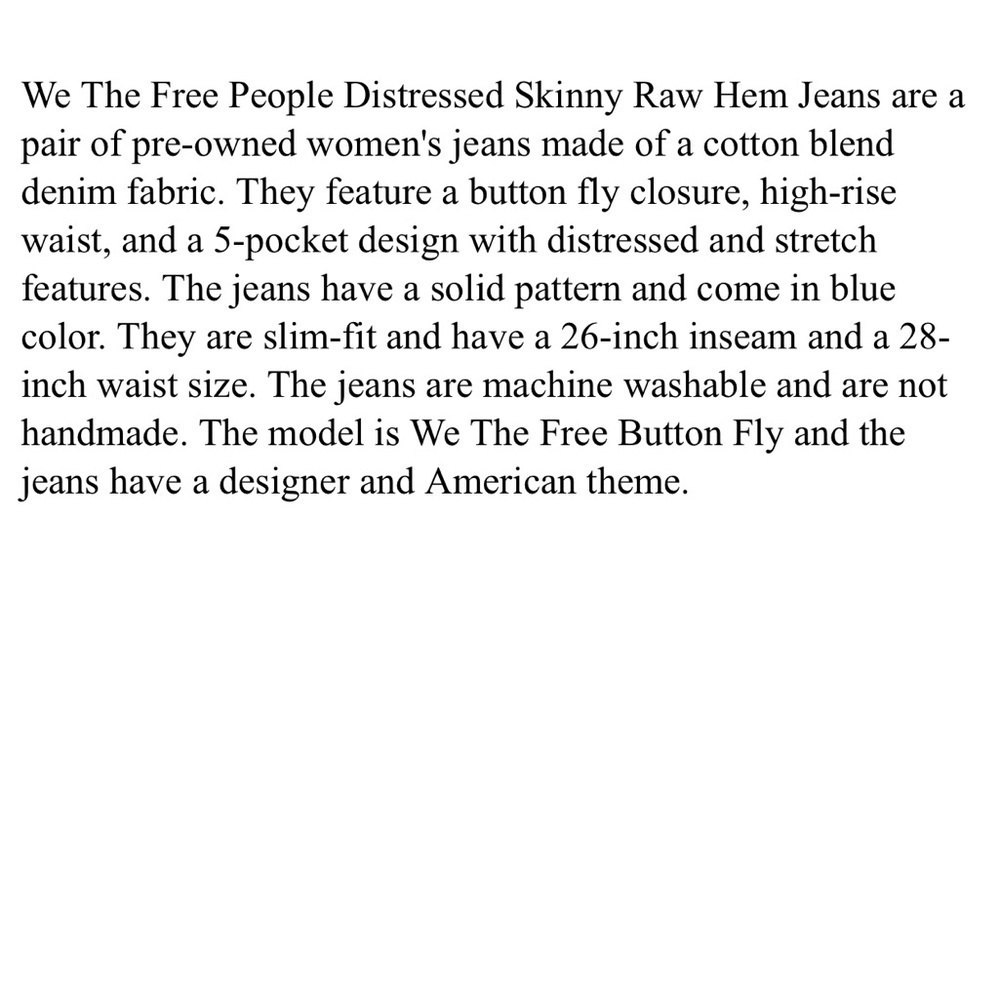 We The Free People Distressed Skinny Raw Hem Jeans are a pair of pre-owned women's jeans made of a cotton blend denim fabric. They feature a button fly closure, high-rise waist, and a 5-pocket design with distressed and stretch features. The jeans have a solid pattern and come in blue color. They are slim-fit and have a 26-inch inseam and a 28-inch waist size. The jeans are machine washable and are not handmade. The model is We The Free Button Fly and the jeans have a designer and American theme.